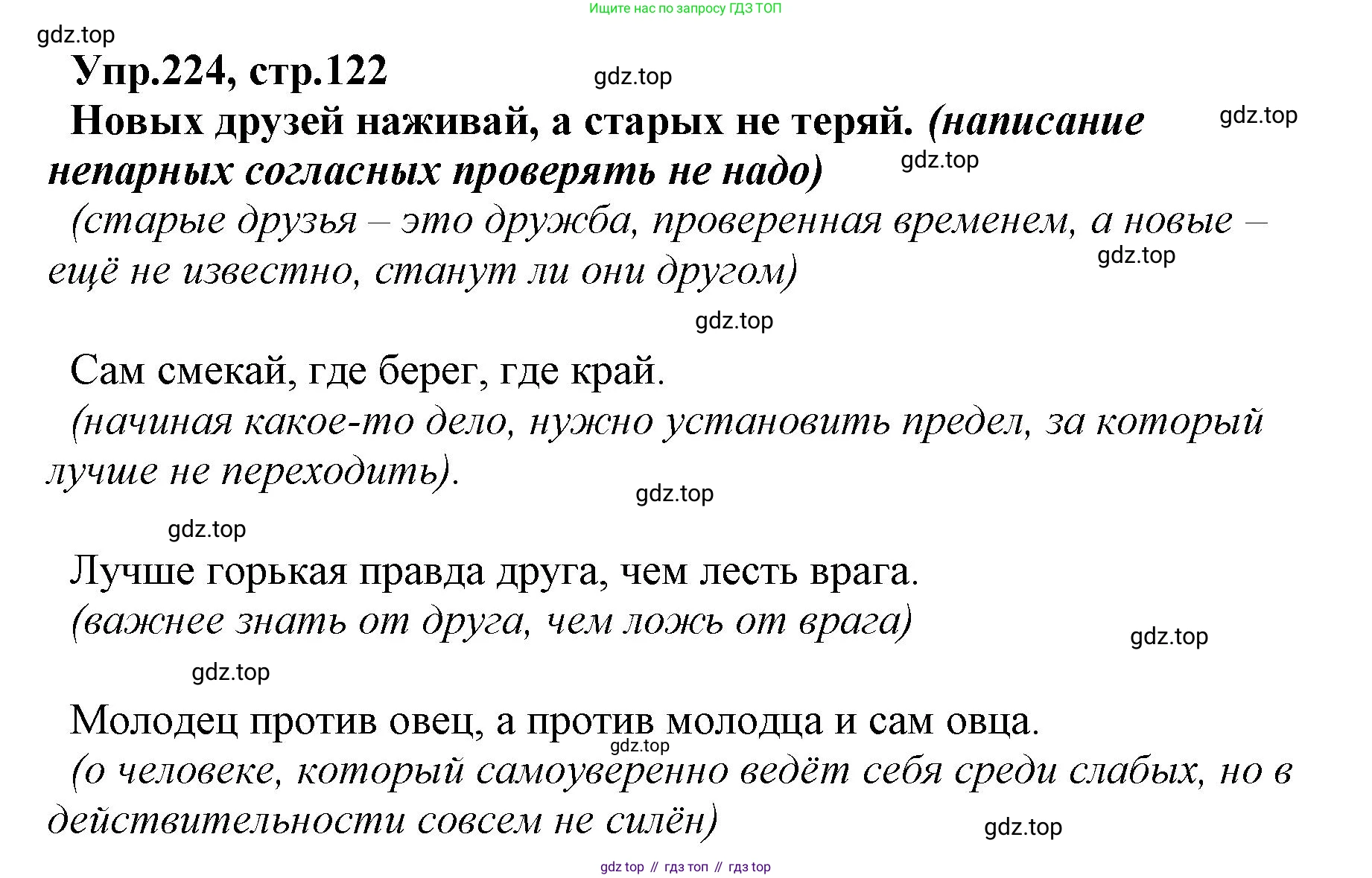 Ищите нас по запросу ГДЗ ТОП

gdz.top

Упр.224, стр.122

gdz.top

Новых друзей наживай, а старых не теряй. (написание непарных согласных проверять не надо)

gdz.top

gdz.top

(старые друзья – это дружба, проверенная временем, а новые – ещё не известно, станут ли они другом)

gdz.top

gdz.top

Сам смекай, где берег, где край.

(начиная какое-то дело, нужно установить предел, за который лучше не переходить).

gdz.top

gdz.top

Лучше горькая правда друга, чем лесть врага.

(важнее знать от друга, чем ложь от врага)

gdz.top

gdz.top

Молодец против овец, а против молодца и сам овца.

gdz.top

(о человеке, который самоуверенно ведёт себя среди слабых, но в действительности совсем не силён)

gdz.top

gdz top // гдз топ // гдз top